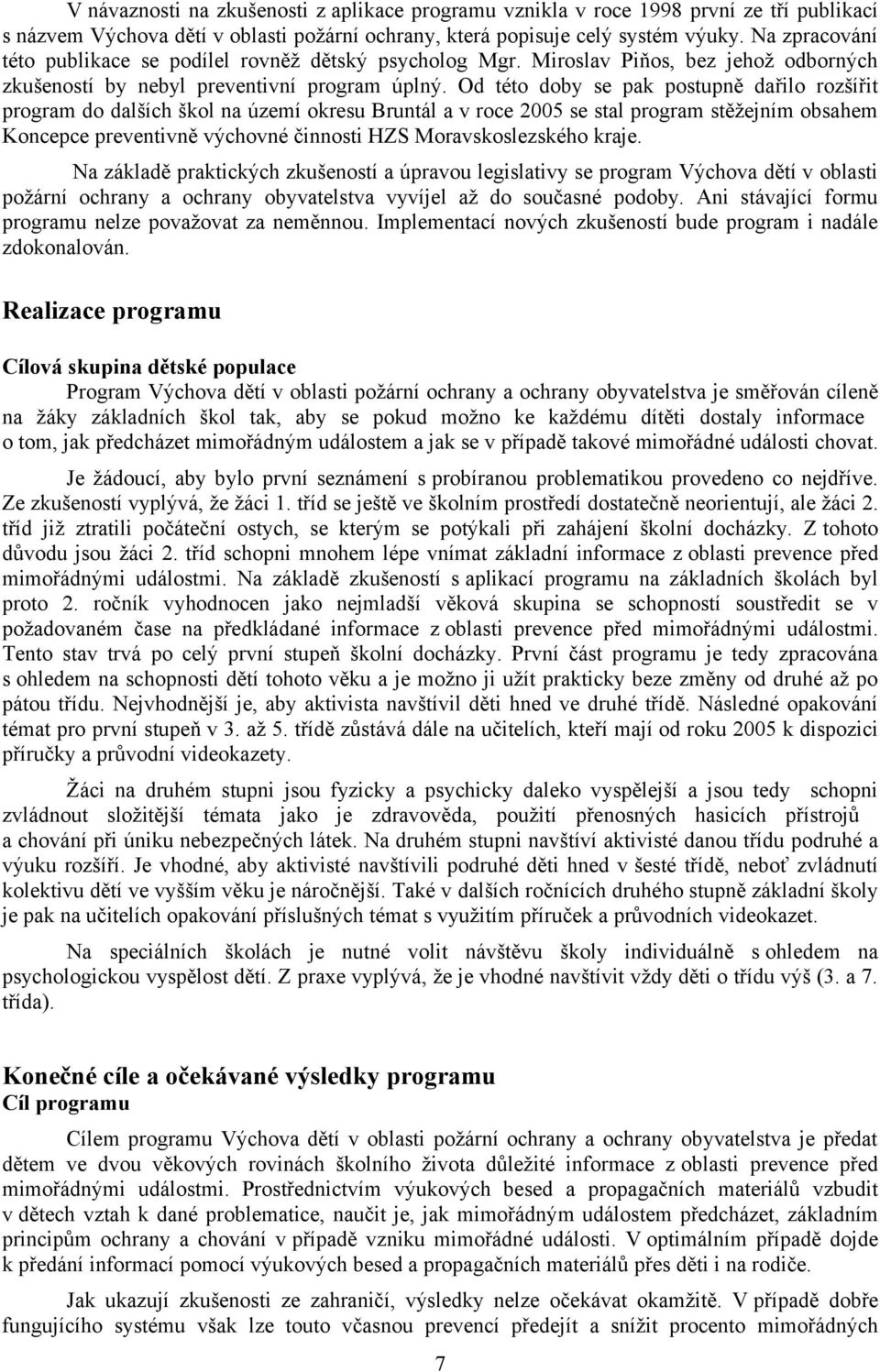 V návaznosti na zkušenosti z aplikace programu vznikla v roce 1998 první ze tří publikací s názvem Výchova dětí v oblasti požární ochrany, která popisuje celý systém výuky. Na zpracování této publikace se podílel rovněž dětský psycholog Mgr. Miroslav Piňos, bez jehož odborných zkušeností by nebyl preventivní program úplný. Od této doby se pak postupně dařilo rozšířit program do dalších škol na území okresu Bruntál a v roce 2005 se stal program stěžejním obsahem Koncepce preventivně výchovné činnosti HZS Moravskoslezského kraje.

Na základě praktických zkušeností a úpravou legislativy se program Výchova dětí v oblasti požární ochrany a ochrany obyvatelstva vyvíjel až do současné podoby. Ani stávající formu programu nelze považovat za neměnnou. Implementací nových zkušeností bude program i nadále zdokonalován.

Realizace programu

Cílová skupina dětské populace
Program Výchova dětí v oblasti požární ochrany a ochrany obyvatelstva je směřován cíleně na žáky základních škol tak, aby se pokud možno ke každému dítěti dostaly informace o tom, jak předcházet mimořádným událostem a jak se v případě takové mimořádné události chovat.

Je žádoucí, aby bylo první seznámení s probíranou problematikou provedeno co nejdříve. Ze zkušeností vyplývá, že žáci 1. tříd se ještě ve školním prostředí dostatečně neorientují, ale žáci 2. tříd již ztratili počáteční ostych, se kterým se potýkali při zahájení školní docházky. Z tohoto důvodu jsou žáci 2. tříd schopni mnohem lépe vnímat základní informace z oblasti prevence před mimořádnými událostmi. Na základě zkušeností s aplikací programu na základních školách byl proto 2. ročník vyhodnocen jako nejmladší věková skupina se schopností soustředit se v požadovaném čase na předkládané informace z oblasti prevence před mimořádnými událostmi. Tento stav trvá po celý první stupeň školní docházky. První část programu je tedy zpracována s ohledem na schopnosti dětí tohoto věku a je možno ji užít prakticky beze změny od druhé až po pátou třídu. Nejvhodnější je, aby aktivista navštívil děti hned ve druhé třídě. Následné opakování témat pro první stupeň v 3. až 5. třídě zůstává dále na učitelích, kteří mají od roku 2005 k dispozici příručky a průvodní videokazety.

Žáci na druhém stupni jsou fyzicky a psychicky daleko vyspělejší a jsou tedy schopni zvládnout složitější témata jako je zdravověda, použití přenosných hasicích přístrojů a chování při úniku nebezpečných látek. Na druhém stupni navštíví aktivisté danou třídu podruhé a výuku rozšíří. Je vhodné, aby aktivisté navštívili podruhé děti hned v šesté třídě, neboť zvládnutí kolektivu dětí ve vyšším věku je náročnější. Také v dalších ročnících druhého stupně základní školy je pak na učitelích opakování příslušných témat s využitím příruček a průvodních videokazet.

Na speciálních školách je nutné volit návštěvu školy individuálně s ohledem na psychologickou vyspělost dětí. Z praxe vyplývá, že je vhodné navštívit vždy děti o třídu výš (3. a 7. třída).

Konečné cíle a očekávané výsledky programu
Cíl programu
Cílem programu Výchova dětí v oblasti požární ochrany a ochrany obyvatelstva je předat dětem ve dvou věkových rovinách školního života důležité informace z oblasti prevence před mimořádnými událostmi. Prostřednictvím výukových besed a propagačních materiálů vzbudit v dětech vztah k dané problematice, naučit je, jak mimořádným událostem předcházet, základním principům ochrany a chování v případě vzniku mimořádné události. V optimálním případě dojde k předání informací pomocí výukových besed a propagačních materiálů přes děti i na rodiče.

Jak ukazují zkušenosti ze zahraničí, výsledky nelze očekávat okamžitě. V případě dobře fungujícího systému však lze touto včasnou prevencí předejít a snížit procento mimořádných

7